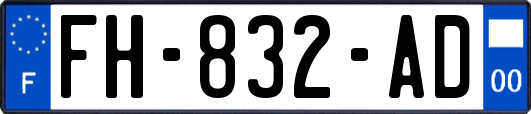 F

FH-832-AD

00